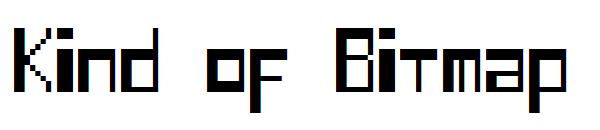 Kind of Bitmap